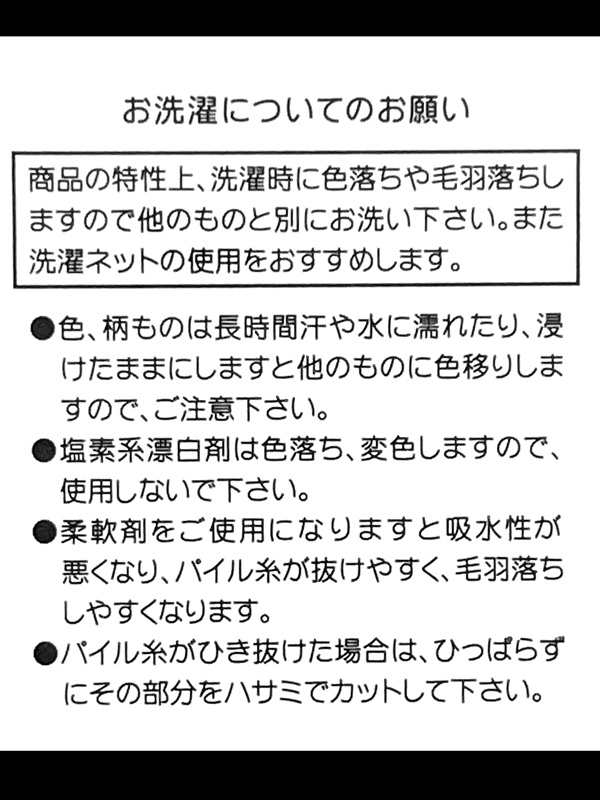 お洗濯についてのお願い

商品の特性上、洗濯時に色落ちや毛羽落ちしますので他のものと別にお洗い下さい。また洗濯ネットの使用をおすすめします。

●色、柄ものは長時間汗や水に濡れたり、浸けたままにしますと他のものに色移りしますので、ご注意下さい。

●塩素系漂白剤は色落ち、変色しますので、使用しないで下さい。

●柔軟剤をご使用になりますと吸水性が悪くなり、パイル糸が抜けやすく、毛羽落ちしやすくなります。

●パイル糸がひき抜けた場合は、ひっぱらずにその部分をハサミでカットして下さい。